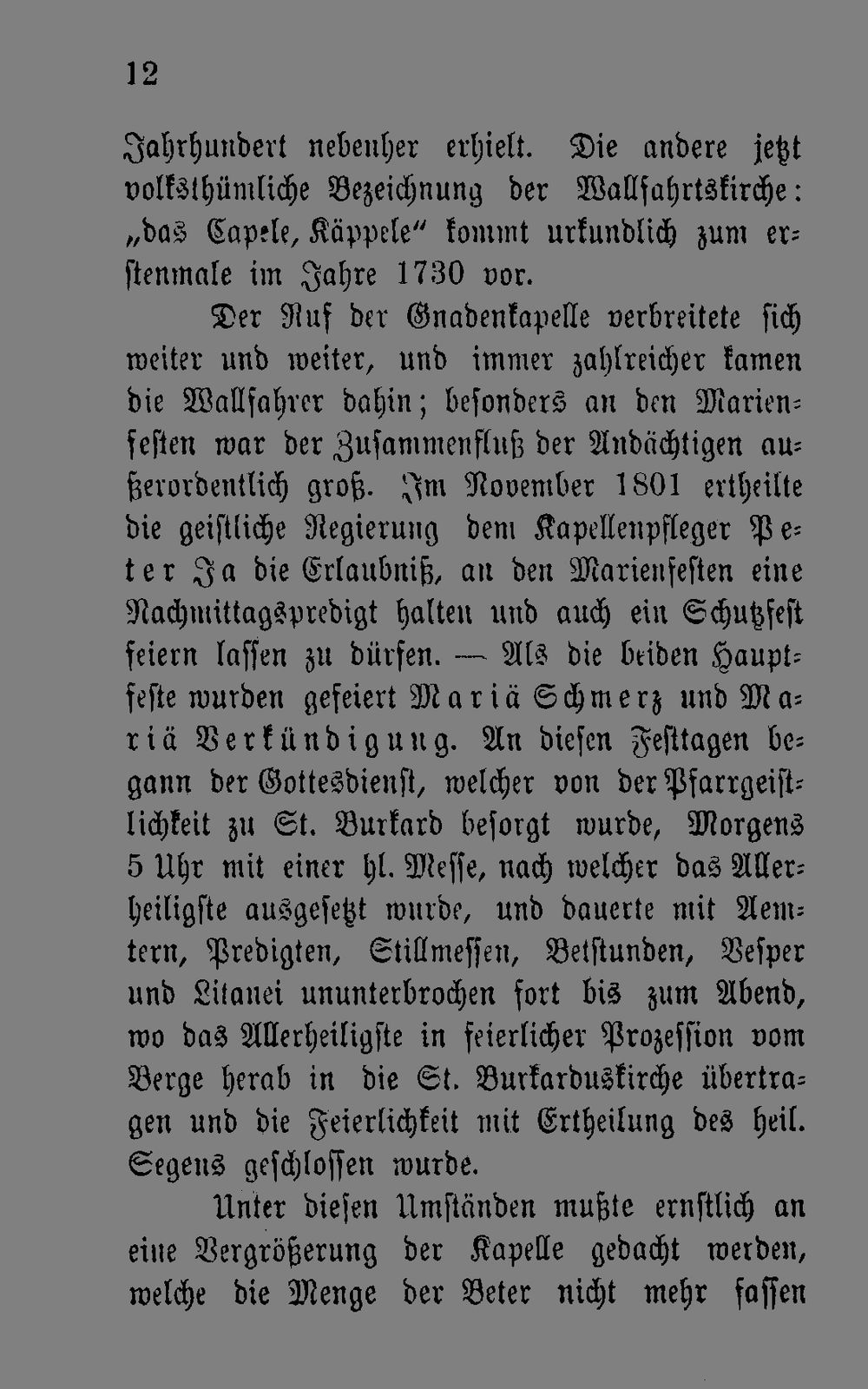 12

Jahrhundert nebenher erhielt. Die andere jetzt volksthümliche Bezeichnung der Wallfahrtskirche: „das Capele, Käppele“ kommt urkundlich zum erstenmale im Jahre 1730 vor.

Der Ruf der Gnadenkapelle verbreitete sich weiter und weiter, und immer zahlreicher kamen die Wallfahrer dahin; besonders an den Marienfesten war der Zusammenfluß der Andächtigen außerordentlich groß. Im November 1801 ertheilte die geistliche Regierung dem Kapellenpfleger Peter Ja die Erlaubniß, an den Marienfesten eine Nachmittagspredigt halten und auch ein Schutzfest feiern lassen zu dürfen. — Als die beiden Hauptfeste wurden gefeiert Mariä Schmerz und Mariä Verkündigung. An diesen Festtagen begann der Gottesdienst, welcher von der Pfarrgeistlichkeit zu St. Burkard besorgt wurde, Morgens 5 Uhr mit einer hl. Messe, nach welcher das Allerheiligste ausgesetzt wurde, und dauerte mit Aemtern, Predigten, Stillmessen, Betstunden, Vesper und Litanei ununterbrochen fort bis zum Abend, wo das Allerheiligste in feierlicher Prozession vom Berge herab in die St. Burkarduskirche übertragen und die Feierlichkeit mit Ertheilung des heil. Segens geschlossen wurde.

Unter diesen Umständen mußte ernstlich an eine Vergrößerung der Kapelle gedacht werden, welche die Menge der Beter nicht mehr fassen